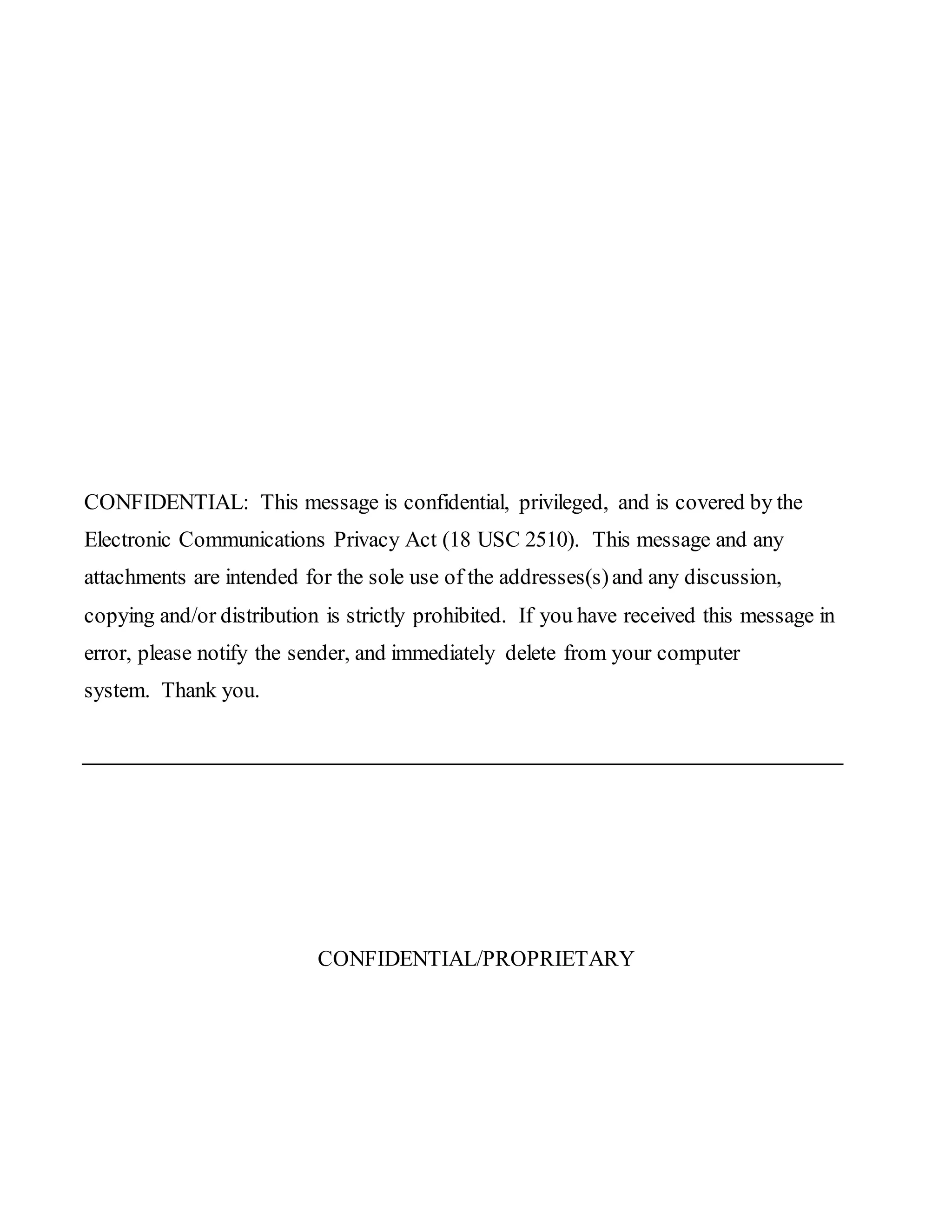 CONFIDENTIAL: This message is confidential, privileged, and is covered by the Electronic Communications Privacy Act (18 USC 2510). This message and any attachments are intended for the sole use of the addresses(s) and any discussion, copying and/or distribution is strictly prohibited. If you have received this message in error, please notify the sender, and immediately delete from your computer system. Thank you.

CONFIDENTIAL/PROPRIETARY